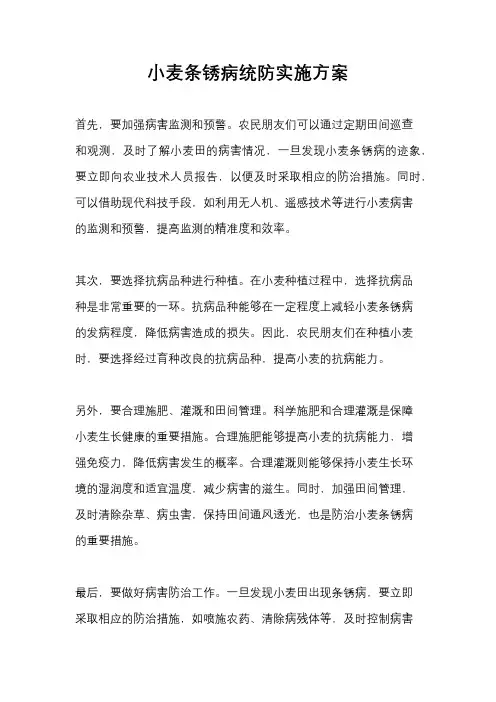 小麦条锈病统防实施方案

首先，要加强病害监测和预警。农民朋友们可以通过定期田间巡查和观测，及时了解小麦田的病害情况，一旦发现小麦条锈病的迹象，要立即向农业技术人员报告，以便及时采取相应的防治措施。同时，可以借助现代科技手段，如利用无人机、遥感技术等进行小麦病害的监测和预警，提高监测的精准度和效率。

其次，要选择抗病品种进行种植。在小麦种植过程中，选择抗病品种是非常重要的一环。抗病品种能够在一定程度上减轻小麦条锈病的发病程度，降低病害造成的损失。因此，农民朋友们在种植小麦时，要选择经过育种改良的抗病品种，提高小麦的抗病能力。

另外，要合理施肥、灌溉和田间管理。科学施肥和合理灌溉是保障小麦生长健康的重要措施。合理施肥能够提高小麦的抗病能力，增强免疫力，降低病害发生的概率。合理灌溉则能够保持小麦生长环境的湿润度和适宜温度，减少病害的滋生。同时，加强田间管理，及时清除杂草、病虫害，保持田间通风透光，也是防治小麦条锈病的重要措施。

最后，要做好病害防治工作。一旦发现小麦田出现条锈病，要立即采取相应的防治措施，如喷施农药、清除病残体等，及时控制病害